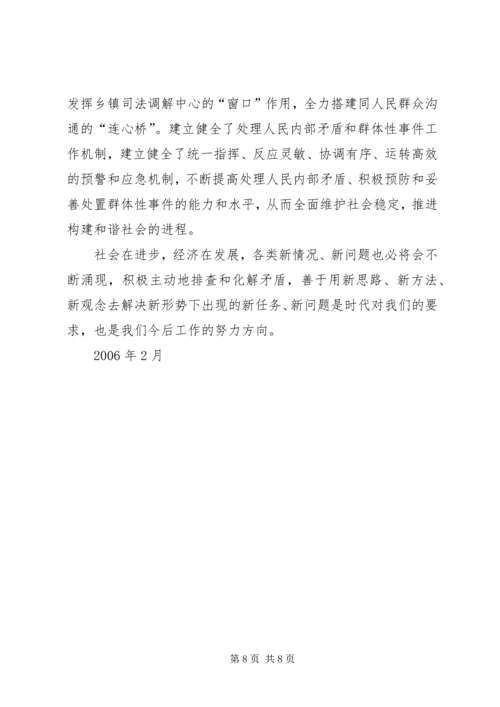 发挥乡镇司法调解中心的“窗口”作用，全力搭建同人民群众沟通的“连心桥”。建立健全了处理人民内部矛盾和群体性事件工作机制，建立健全了统一指挥、反应灵敏、协调有序、运转高效的预警和应急机制，不断提高处理人民内部矛盾、积极预防和妥善处置群体性事件的能力和水平，从而全面维护社会稳定，推进构建和谐社会的进程。

社会在进步，经济在发展，各类新情况、新问题也必将会不断涌现，积极主动地排查和化解矛盾，善于用新思路、新方法、新观念去解决新形势下出现的新任务、新问题是时代对我们的要求，也是我们今后工作的努力方向。

2006 年 2 月

第 8 页 共 8 页